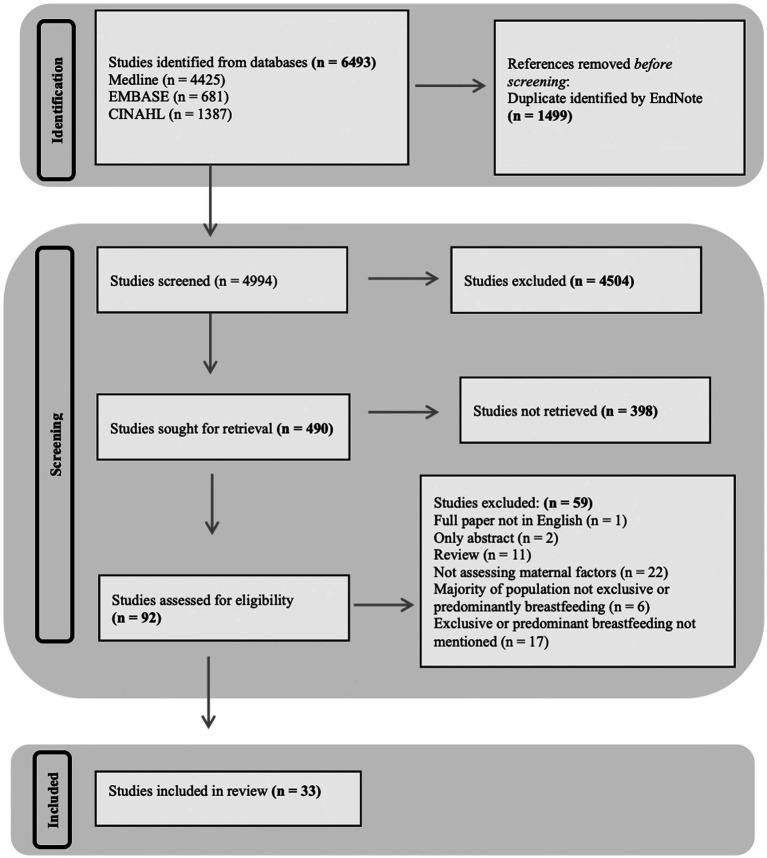 Identification

Studies identified from databases (n = 6493)
Medline (n = 4425)
EMBASE (n = 681)
CINAHL (n = 1387)

References removed before screening:
Duplicate identified by EndNote
(n = 1499)

Screening

Studies screened (n = 4994)

Studies excluded (n = 4504)

Studies sought for retrieval (n = 490)

Studies not retrieved (n = 398)

Studies assessed for eligibility
(n = 92)

Studies excluded: (n = 59)
Full paper not in English (n = 1)
Only abstract (n = 2)
Review (n = 11)
Not assessing maternal factors (n = 22)
Majority of population not exclusive or predominantly breastfeeding (n = 6)
Exclusive or predominant breastfeeding not mentioned (n = 17)

Included

Studies included in review (n = 33)